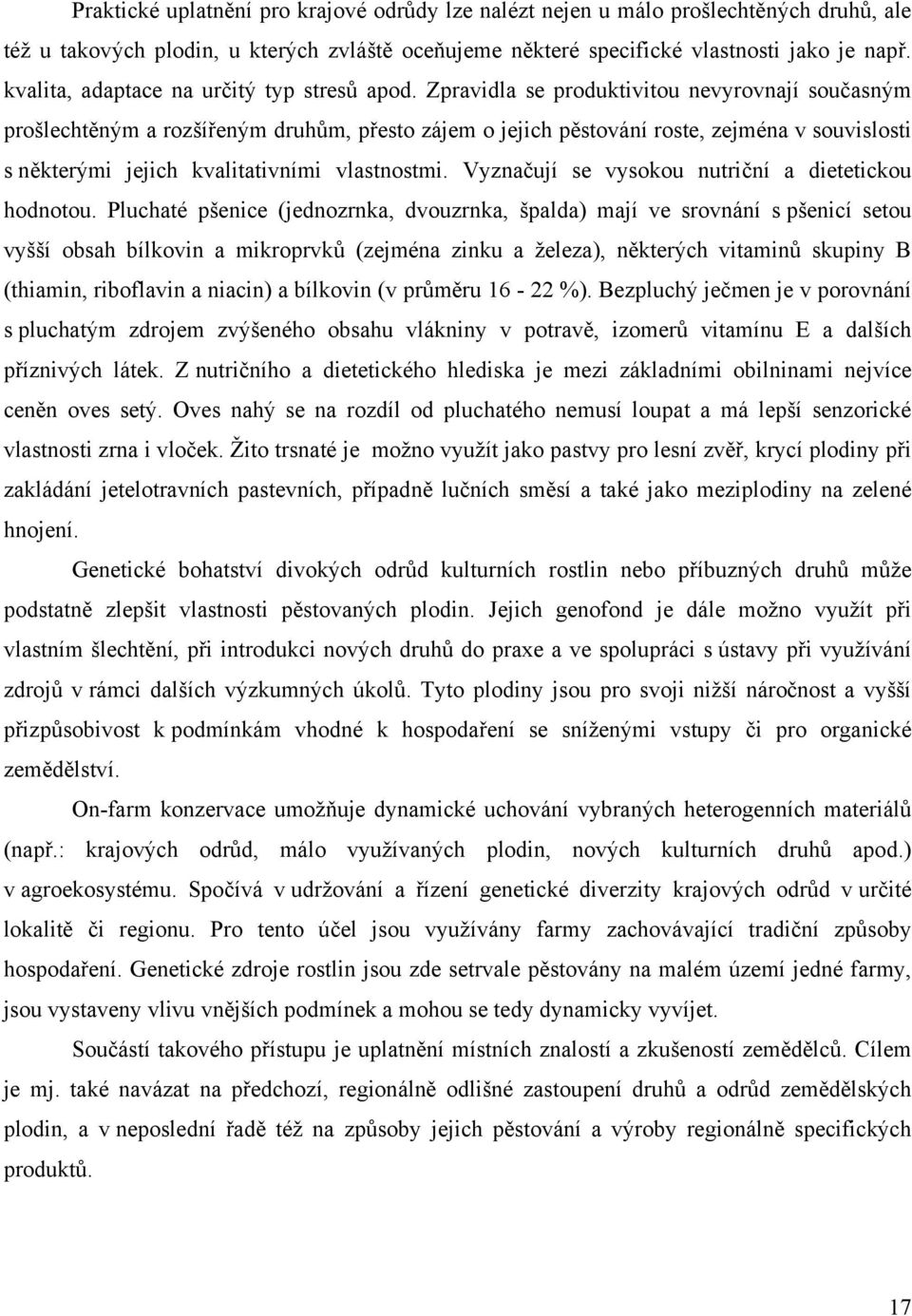 Praktické uplatnění pro krajové odrůdy lze nalézt nejen u málo prošlechtěných druhů, ale též u takových plodin, u kterých zvláště oceňujeme některé specifické vlastnosti jako je např. kvalita, adaptace na určitý typ stresů apod. Zpravidla se produktivitou nevyrovnají současným prošlechtěným a rozšířeným druhům, přesto zájem o jejich pěstování roste, zejména v souvislosti s některými jejich kvalitativními vlastnostmi. Vyznačují se vysokou nutriční a dietetickou hodnotou. Pluchaté pšenice (jednozrnka, dvouzrnka, špalda) mají ve srovnání s pšenicí setou vyšší obsah bílkovin a mikroprvků (zejména zinku a železa), některých vitaminů skupiny B (thiamin, riboflavin a niacin) a bílkovin (v průměru 16 - 22 %). Bezpluchý ječmen je v porovnání s pluchatým zdrojem zvýšeného obsahu vlákniny v potravě, izomerů vitamínu E a dalších příznivých látek. Z nutričního a dietetického hlediska je mezi základními obilninami nejvíce ceněn oves setý. Oves nahý se na rozdíl od pluchatého nemusí loupat a má lepší senzorické vlastnosti zrna i vloček. Žito trsnaté je možno využít jako pastvy pro lesní zvěř, krycí plodiny při zakládání jetelotravních pastevních, případně lučních směsí a také jako meziplodiny na zelené hnojení.

Genetické bohatství divokých odrůd kulturních rostlin nebo příbuzných druhů může podstatně zlepšit vlastnosti pěstovaných plodin. Jejich genofond je dále možno využít při vlastním šlechtění, při introdukci nových druhů do praxe a ve spolupráci s ústavy při využívání zdrojů v rámci dalších výzkumných úkolů. Tyto plodiny jsou pro svoji nižší náročnost a vyšší přizpůsobivost k podmínkám vhodné k hospodaření se sníženými vstupy či pro organické zemědělství.

On-farm konzervace umožňuje dynamické uchování vybraných heterogenních materiálů (např.: krajových odrůd, málo využívaných plodin, nových kulturních druhů apod.) v agroekosystému. Spočívá v udržování a řízení genetické diverzity krajových odrůd v určité lokalitě či regionu. Pro tento účel jsou využívány farmy zachovávající tradiční způsoby hospodaření. Genetické zdroje rostlin jsou zde setrvale pěstovány na malém území jedné farmy, jsou vystaveny vlivu vnějších podmínek a mohou se tedy dynamicky vyvíjet.

Součástí takového přístupu je uplatnění místních znalostí a zkušeností zemědělců. Cílem je mj. také navázat na předchozí, regionálně odlišné zastoupení druhů a odrůd zemědělských plodin, a v neposlední řadě též na způsoby jejich pěstování a výroby regionálně specifických produktů.

17